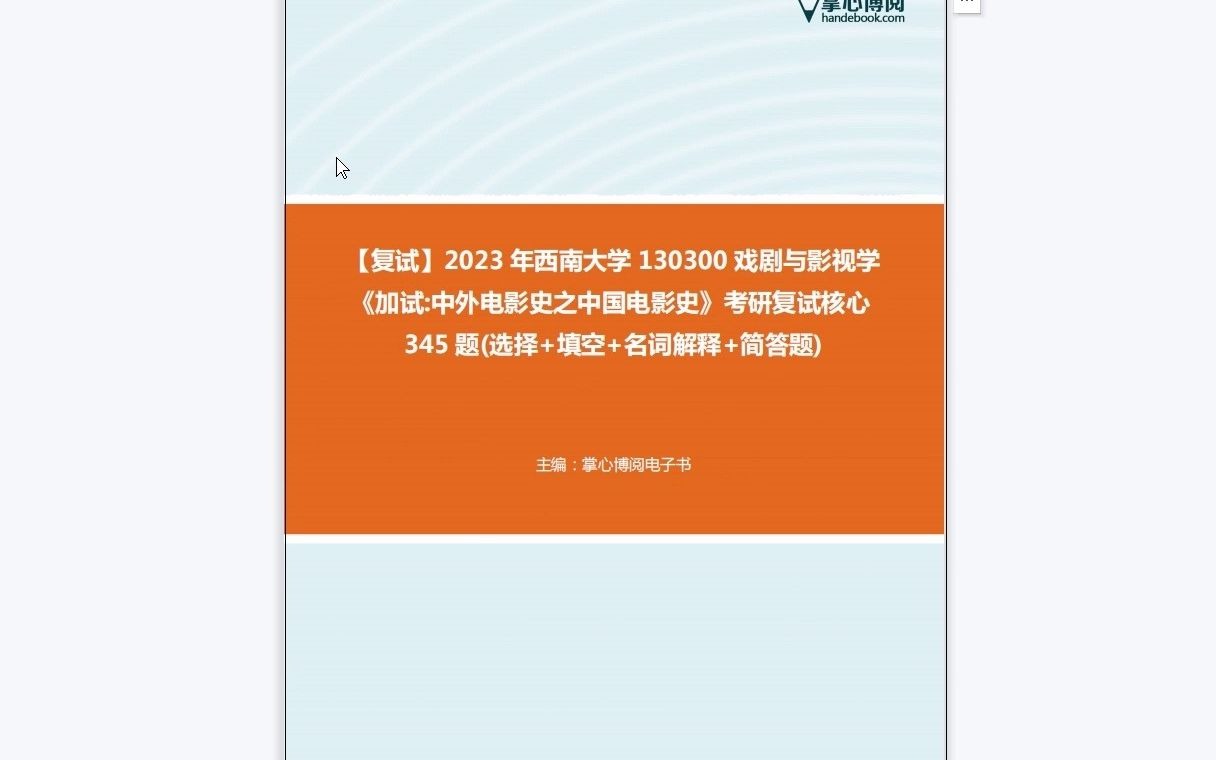 掌心博阅
handebook.com

【复试】2023 年西南大学 130300 戏剧与影视学《加试:中外电影史之中国电影史》考研复试核心 345 题(选择+填空+名词解释+简答题)

主编：掌心博阅电子书